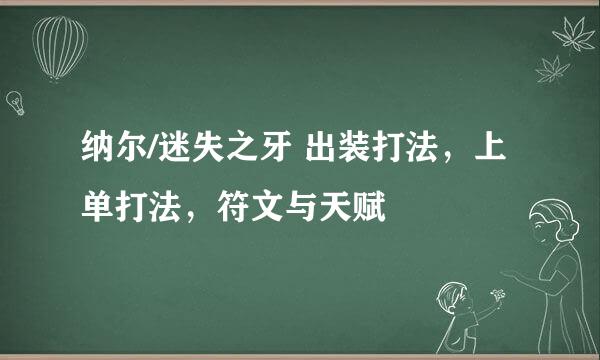 纳尔/迷失之牙 出装打法，上单打法，符文与天赋